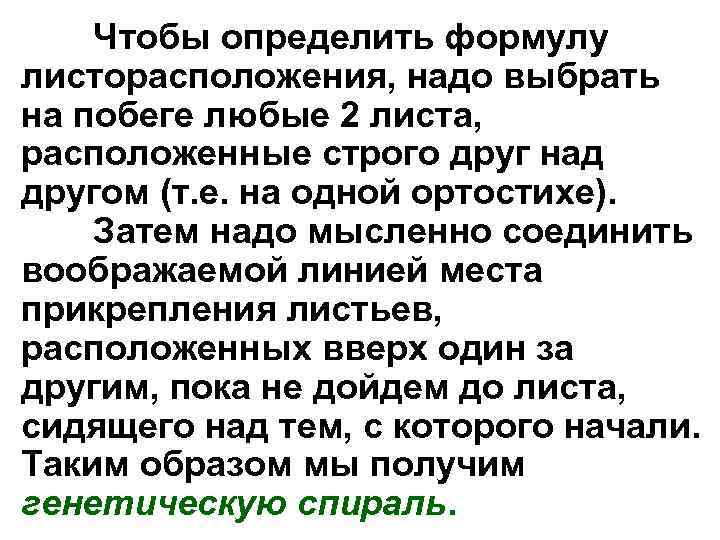 Чтобы определить формулу листорасположения, надо выбрать на побеге любые 2 листа, расположенные строго друг над другом (т.е. на одной ортостихе).

Затем надо мысленно соединить воображаемой линией места прикрепления листьев, расположенных вверх один за другим, пока не дойдем до листа, сидящего над тем, с которого начали. Таким образом мы получим генетическую спираль.